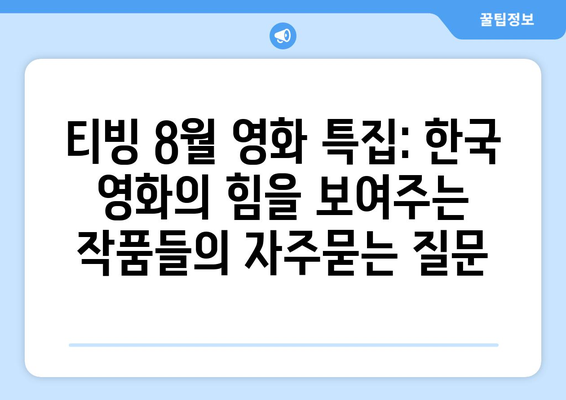 꿀팁정보

티빙 8월 영화 특집: 한국 영화의 힘을 보여주는 작품들의 자주묻는 질문